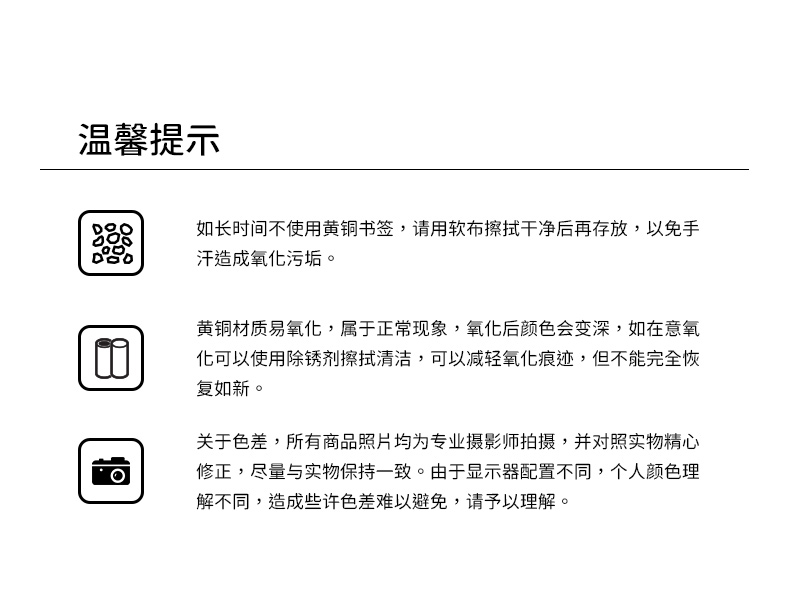 温馨提示

如长时间不使用黄铜书签，请用软布擦拭干净后再存放，以免手汗造成氧化污垢。

黄铜材质易氧化，属于正常现象，氧化后颜色会变深，如在意氧化可以使用除锈剂擦拭清洁，可以减轻氧化痕迹，但不能完全恢复如新。

关于色差，所有商品照片均为专业摄影师拍摄，并对照实物精心修正，尽量与实物保持一致。由于显示器配置不同，个人颜色理解不同，造成些许色差难以避免，请予以理解。